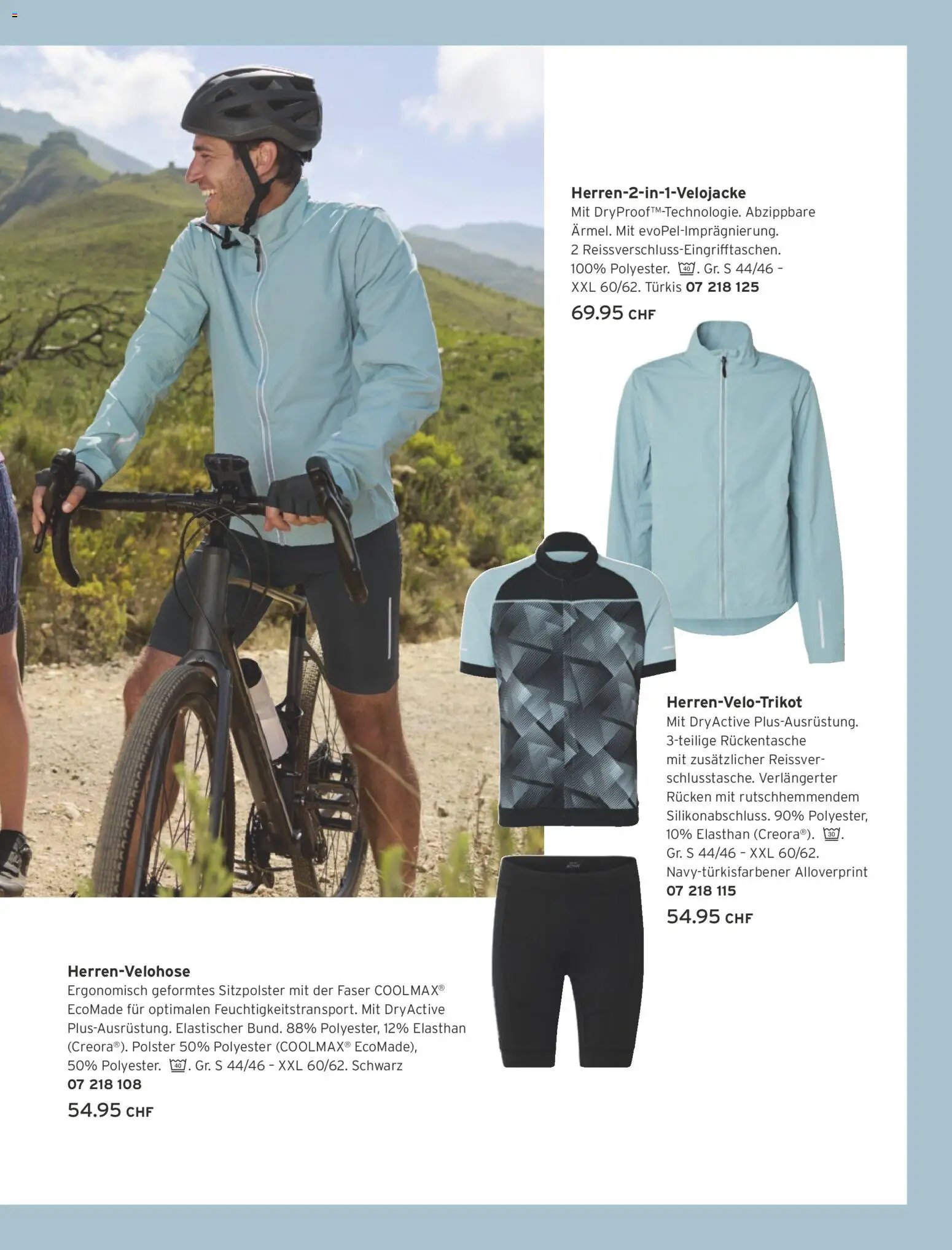 Herren-2-in-1-Velojacke
Mit DryProof™-Technologie. Abzippbare Ärmel. Mit evoPel-Imprägnierung. 2 Reissverschluss-Eingrifftaschen. 100% Polyester. 40. Gr. S 44/46 – XXL 60/62. Türkis 07 218 125
69.95 CHF

Herren-Velo-Trikot
Mit DryActive Plus-Ausrüstung. 3-teilige Rückentasche mit zusätzlicher Reissverschlusstasche. Verlängerter Rücken mit rutschhemmendem Silikonabschluss. 90% Polyester, 10% Elasthan (Creora®). 30. Gr. S 44/46 – XXL 60/62. Navy-türkisfarbener Alloverprint
07 218 115
54.95 CHF

Herren-Velohose
Ergonomisch geformtes Sitzpolster mit der Faser COOLMAX® EcoMade für optimalen Feuchtigkeitstransport. Mit DryActive Plus-Ausrüstung. Elastischer Bund. 88% Polyester, 12% Elasthan (Creora®). Polster 50% Polyester (COOLMAX® EcoMade), 50% Polyester. 40. Gr. S 44/46 – XXL 60/62. Schwarz
07 218 108
54.95 CHF